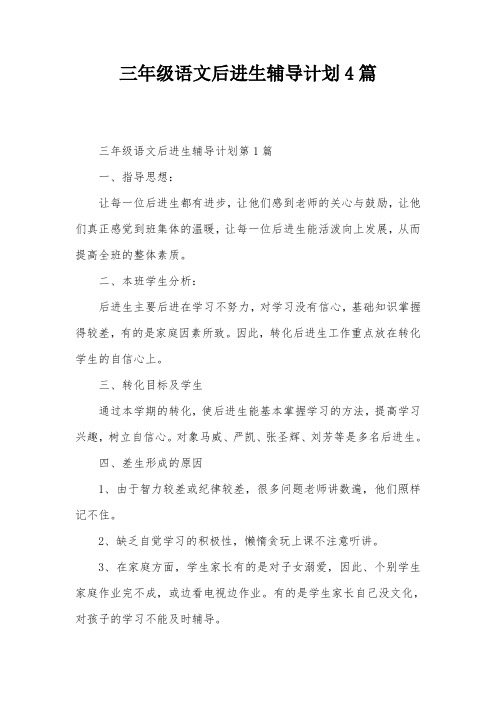 三年级语文后进生辅导计划4篇

三年级语文后进生辅导计划第1篇

一、指导思想：

让每一位后进生都有进步，让他们感到老师的关心与鼓励，让他们真正感觉到班集体的温暖，让每一位后进生能活泼向上发展，从而提高全班的整体素质。

二、本班学生分析：

后进生主要后进在学习不努力，对学习没有信心，基础知识掌握得较差，有的是家庭因素所致。因此，转化后进生工作重点放在转化学生的自信心上。

三、转化目标及学生

通过本学期的转化，使后进生能基本掌握学习的方法，提高学习兴趣，树立自信心。对象马威、严凯、张圣辉、刘芳等是多名后进生。

四、差生形成的原因

1、由于智力较差或纪律较差，很多问题老师讲数遍，他们照样记不住。

2、缺乏自觉学习的积极性，懒惰贪玩上课不注意听讲。

3、在家庭方面，学生家长有的是对子女溺爱，因此、个别学生家庭作业完不成，或边看电视边作业。有的是学生家长自己没文化，对孩子的学习不能及时辅导。